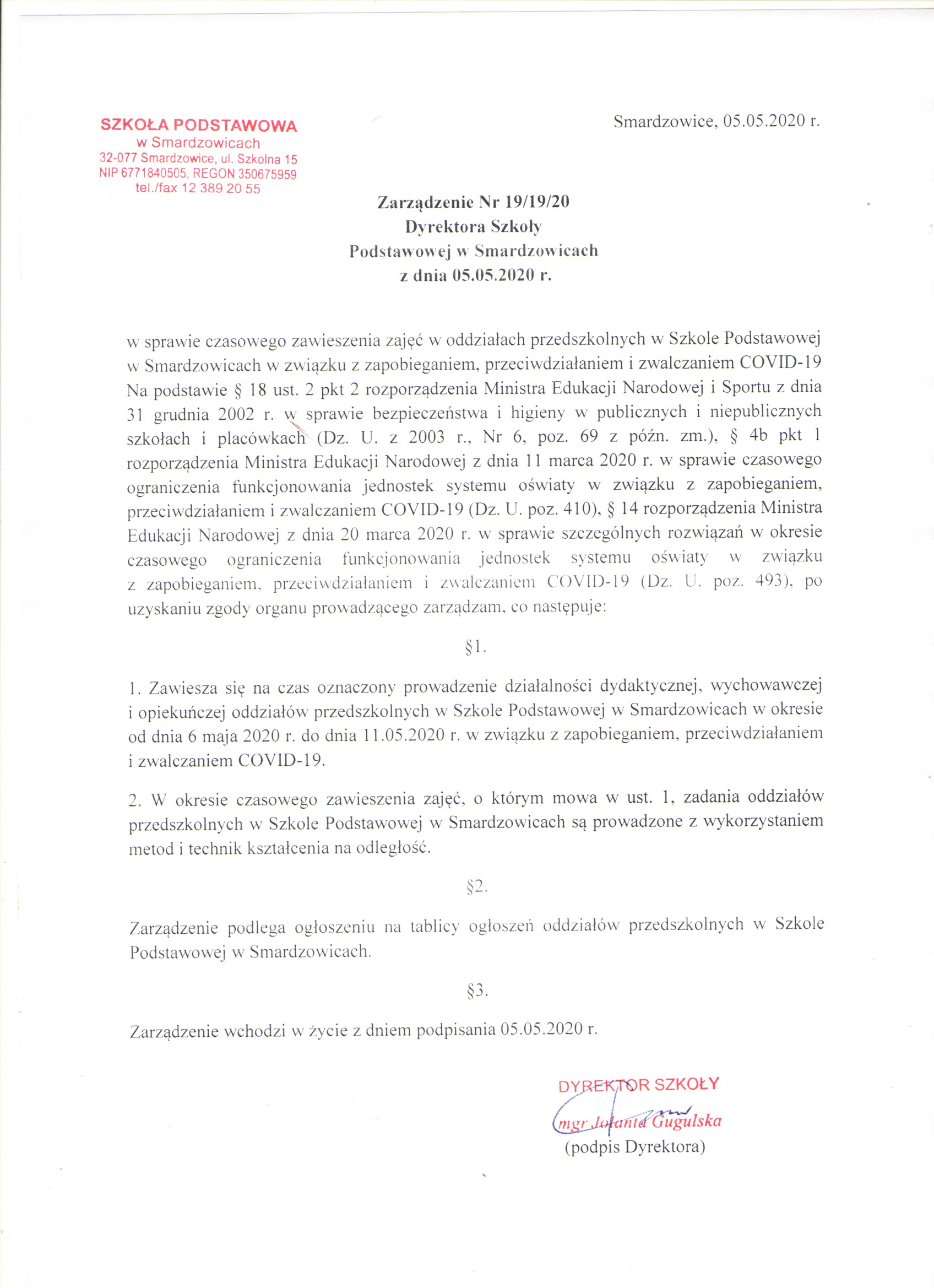 SZKOŁA PODSTAWOWA
w Smardzowicach
32-077 Smardzowice, ul. Szkolna 15
NIP 6771840505, REGON 350675959
tel./fax 12 389 20 55

Smardzowice, 05.05.2020 r.

Zarządzenie Nr 19/19/20
Dyrektora Szkoły
Podstawowej w Smardzowicach
z dnia 05.05.2020 r.

w sprawie czasowego zawieszenia zajęć w oddziałach przedszkolnych w Szkole Podstawowej w Smardzowicach w związku z zapobieganiem, przeciwdziałaniem i zwalczaniem COVID-19
Na podstawie § 18 ust. 2 pkt 2 rozporządzenia Ministra Edukacji Narodowej i Sportu z dnia 31 grudnia 2002 r. w sprawie bezpieczeństwa i higieny w publicznych i niepublicznych szkołach i placówkach (Dz. U. z 2003 r., Nr 6, poz. 69 z późn. zm.), § 4b pkt 1 rozporządzenia Ministra Edukacji Narodowej z dnia 11 marca 2020 r. w sprawie czasowego ograniczenia funkcjonowania jednostek systemu oświaty w związku z zapobieganiem, przeciwdziałaniem i zwalczaniem COVID-19 (Dz. U. poz. 410), § 14 rozporządzenia Ministra Edukacji Narodowej z dnia 20 marca 2020 r. w sprawie szczególnych rozwiązań w okresie czasowego ograniczenia funkcjonowania jednostek systemu oświaty w związku z zapobieganiem, przeciwdziałaniem i zwalczaniem COVID-19 (Dz. U. poz. 493), po uzyskaniu zgody organu prowadzącego zarządzam, co następuje:

§1.

1. Zawiesza się na czas oznaczony prowadzenie działalności dydaktycznej, wychowawczej i opiekuńczej oddziałów przedszkolnych w Szkole Podstawowej w Smardzowicach w okresie od dnia 6 maja 2020 r. do dnia 11.05.2020 r. w związku z zapobieganiem, przeciwdziałaniem i zwalczaniem COVID-19.

2. W okresie czasowego zawieszenia zajęć, o którym mowa w ust. 1, zadania oddziałów przedszkolnych w Szkole Podstawowej w Smardzowicach są prowadzone z wykorzystaniem metod i technik kształcenia na odległość.

§2.

Zarządzenie podlega ogłoszeniu na tablicy ogłoszeń oddziałów przedszkolnych w Szkole Podstawowej w Smardzowicach.

§3.

Zarządzenie wchodzi w życie z dniem podpisania 05.05.2020 r.

DYREKTOR SZKOŁY
mgr Jolanta Gugulska
(podpis Dyrektora)